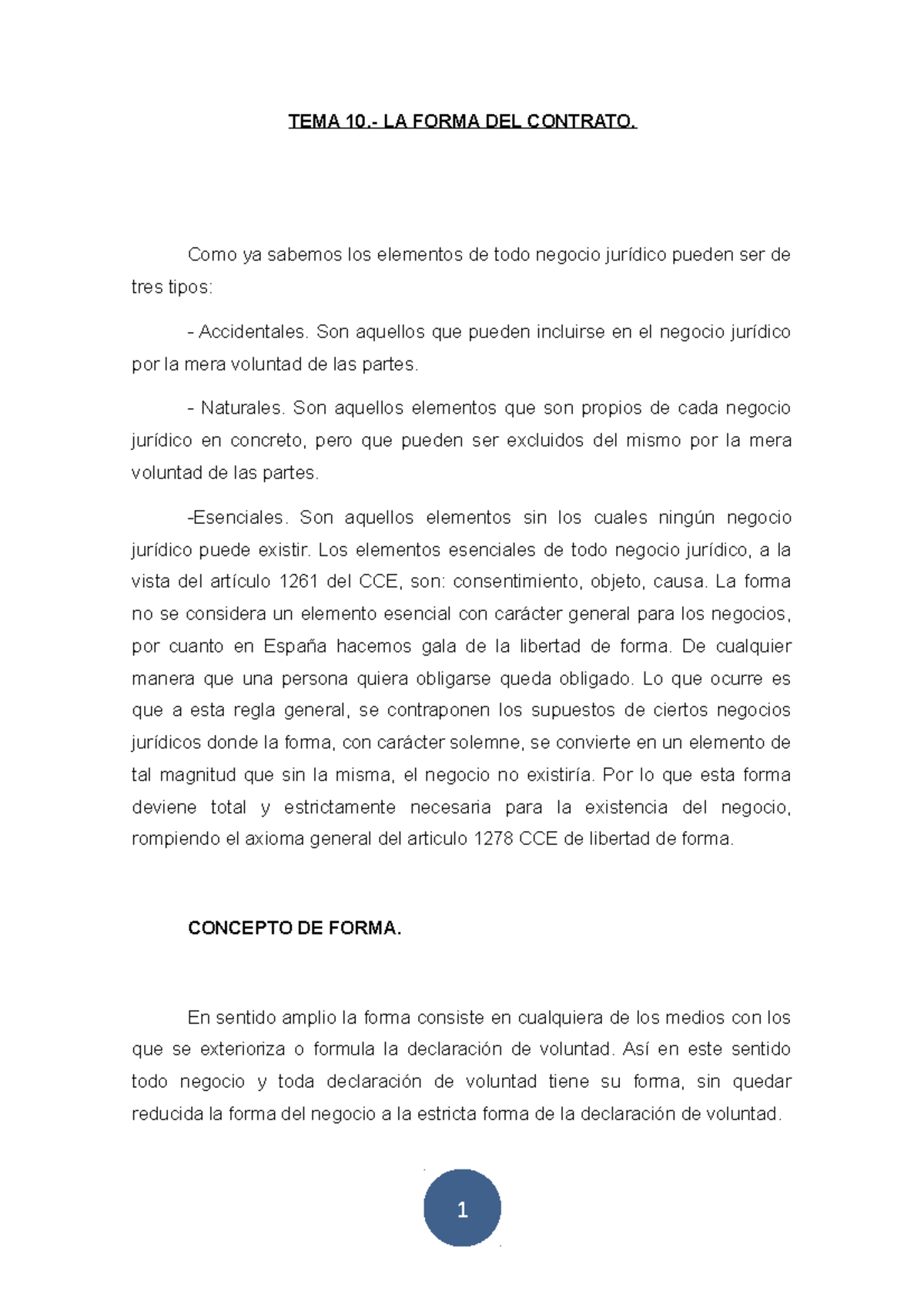 TEMA 10.- LA FORMA DEL CONTRATO.

Como ya sabemos los elementos de todo negocio jurídico pueden ser de tres tipos:

- Accidentales. Son aquellos que pueden incluirse en el negocio jurídico por la mera voluntad de las partes.

- Naturales. Son aquellos elementos que son propios de cada negocio jurídico en concreto, pero que pueden ser excluidos del mismo por la mera voluntad de las partes.

-Esenciales. Son aquellos elementos sin los cuales ningún negocio jurídico puede existir. Los elementos esenciales de todo negocio jurídico, a la vista del artículo 1261 del CCE, son: consentimiento, objeto, causa. La forma no se considera un elemento esencial con carácter general para los negocios, por cuanto en España hacemos gala de la libertad de forma. De cualquier manera que una persona quiera obligarse queda obligado. Lo que ocurre es que a esta regla general, se contraponen los supuestos de ciertos negocios jurídicos donde la forma, con carácter solemne, se convierte en un elemento de tal magnitud que sin la misma, el negocio no existiría. Por lo que esta forma deviene total y estrictamente necesaria para la existencia del negocio, rompiendo el axioma general del articulo 1278 CCE de libertad de forma.

CONCEPTO DE FORMA.

En sentido amplio la forma consiste en cualquiera de los medios con los que se exterioriza o formula la declaración de voluntad. Así en este sentido todo negocio y toda declaración de voluntad tiene su forma, sin quedar reducida la forma del negocio a la estricta forma de la declaración de voluntad.

1